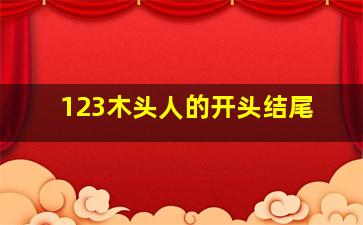 123木头人的开头结尾